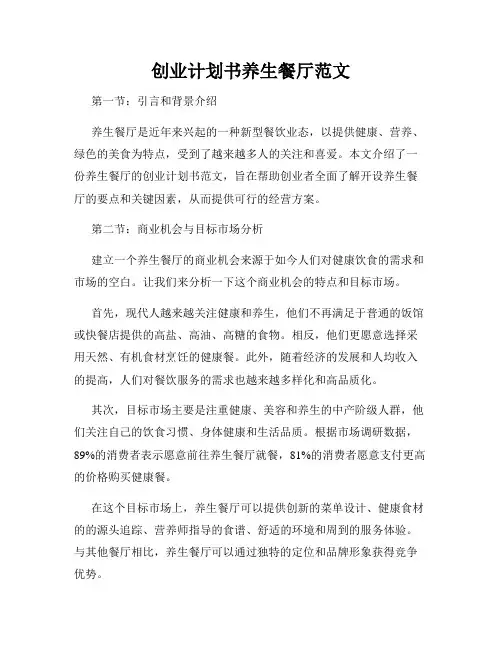 创业计划书养生餐厅范文

第一节：引言和背景介绍

养生餐厅是近年来兴起的一种新型餐饮业态，以提供健康、营养、绿色的美食为特点，受到了越来越多人的关注和喜爱。本文介绍了一份养生餐厅的创业计划书范文，旨在帮助创业者全面了解开设养生餐厅的要点和关键因素，从而提供可行的经营方案。

第二节：商业机会与目标市场分析

建立一个养生餐厅的商业机会来源于如今人们对健康饮食的需求和市场的空白。让我们来分析一下这个商业机会的特点和目标市场。

首先，现代人越来越关注健康和养生，他们不再满足于普通的饭馆或快餐店提供的高盐、高油、高糖的食物。相反，他们更愿意选择采用天然、有机食材烹饪的健康餐。此外，随着经济的发展和人均收入的提高，人们对餐饮服务的需求也越来越多样化和高品质化。

其次，目标市场主要是注重健康、美容和养生的中产阶级人群，他们关注自己的饮食习惯、身体健康和生活品质。根据市场调研数据，89%的消费者表示愿意前往养生餐厅就餐，81%的消费者愿意支付更高的价格购买健康餐。

在这个目标市场上，养生餐厅可以提供创新的菜单设计、健康食材的的源头追踪、营养师指导的食谱、舒适的环境和周到的服务体验。与其他餐厅相比，养生餐厅可以通过独特的定位和品牌形象获得竞争优势。